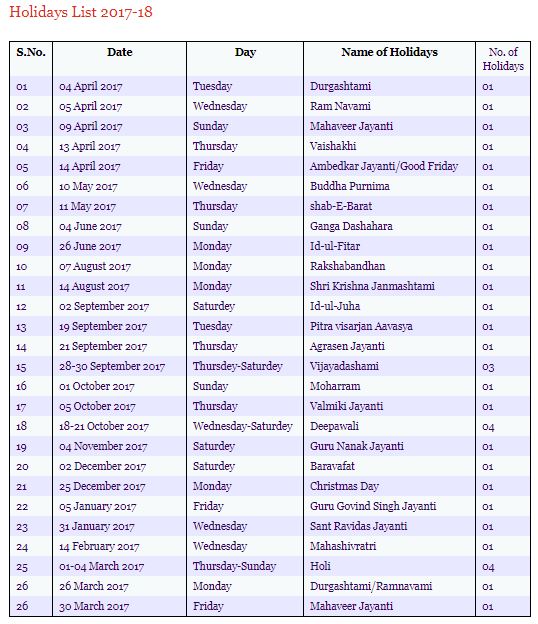 Holidays List 2017-18

| S.No. | Date | Day | Name of Holidays | No. of Holidays |
|---|---|---|---|---|
| 01 | 04 April 2017 | Tuesday | Durgashtami | 01 |
| 02 | 05 April 2017 | Wednesday | Ram Navami | 01 |
| 03 | 09 April 2017 | Sunday | Mahaveer Jayanti | 01 |
| 04 | 13 April 2017 | Thursday | Vaishakhi | 01 |
| 05 | 14 April 2017 | Friday | Ambedkar Jayanti/Good Friday | 01 |
| 06 | 10 May 2017 | Wednesday | Buddha Purnima | 01 |
| 07 | 11 May 2017 | Thursday | shab-E-Barat | 01 |
| 08 | 04 June 2017 | Sunday | Ganga Dashahara | 01 |
| 09 | 26 June 2017 | Monday | Id-ul-Fitar | 01 |
| 10 | 07 August 2017 | Monday | Rakshabandhan | 01 |
| 11 | 14 August 2017 | Monday | Shri Krishna Janmashtami | 01 |
| 12 | 02 September 2017 | Saturdey | Id-ul-Juha | 01 |
| 13 | 19 September 2017 | Tuesday | Pitra visarjan Aavasya | 01 |
| 14 | 21 September 2017 | Thursday | Agrasen Jayanti | 01 |
| 15 | 28-30 September 2017 | Thursdey-Saturdey | Vijayadashami | 03 |
| 16 | 01 October 2017 | Sunday | Moharram | 01 |
| 17 | 05 October 2017 | Thursday | Valmiki Jayanti | 01 |
| 18 | 18-21 October 2017 | Wednesday-Saturdey | Deepawali | 04 |
| 19 | 04 November 2017 | Saturdey | Guru Nanak Jayanti | 01 |
| 20 | 02 December 2017 | Saturdey | Baravafat | 01 |
| 21 | 25 December 2017 | Monday | Christmas Day | 01 |
| 22 | 05 January 2017 | Friday | Guru Govind Singh Jayanti | 01 |
| 23 | 31 January 2017 | Wednesday | Sant Ravidas Jayanti | 01 |
| 24 | 14 February 2017 | Wednesday | Mahashivratri | 01 |
| 25 | 01-04 March 2017 | Thursday-Sunday | Holi | 04 |
| 26 | 26 March 2017 | Monday | Durgashtami/Ramnavami | 01 |
| 26 | 30 March 2017 | Friday | Mahaveer Jayanti | 01 |